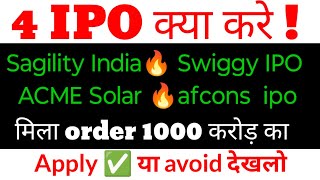 4 IPO क्या करे !

Sagility India🔥 Swiggy IPO
ACME Solar 🔥afcons ipo

मिला order 1000 करोड़ का

Apply ✅ या avoid देखलो